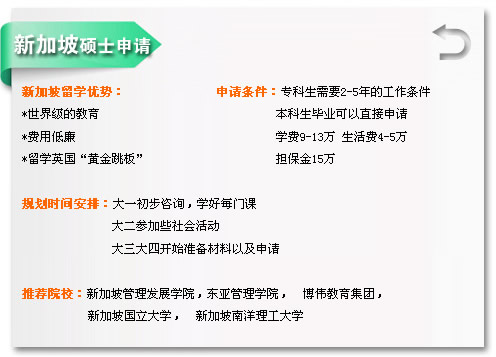 新加坡硕士申请

新加坡留学优势：
*世界级的教育
*费用低廉
*留学英国“黄金跳板”

申请条件：专科生需要2-5年的工作条件
本科生毕业可以直接申请
学费9-13万 生活费4-5万
担保金15万

规划时间安排：大一初步咨询，学好每门课
大二参加些社会活动
大三大四开始准备材料以及申请

推荐院校：新加坡管理发展学院，东亚管理学院， 博伟教育集团，
新加坡国立大学， 新加坡南洋理工大学